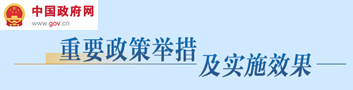 中国政府网
www.gov.cn

重要政策举措
及实施效果